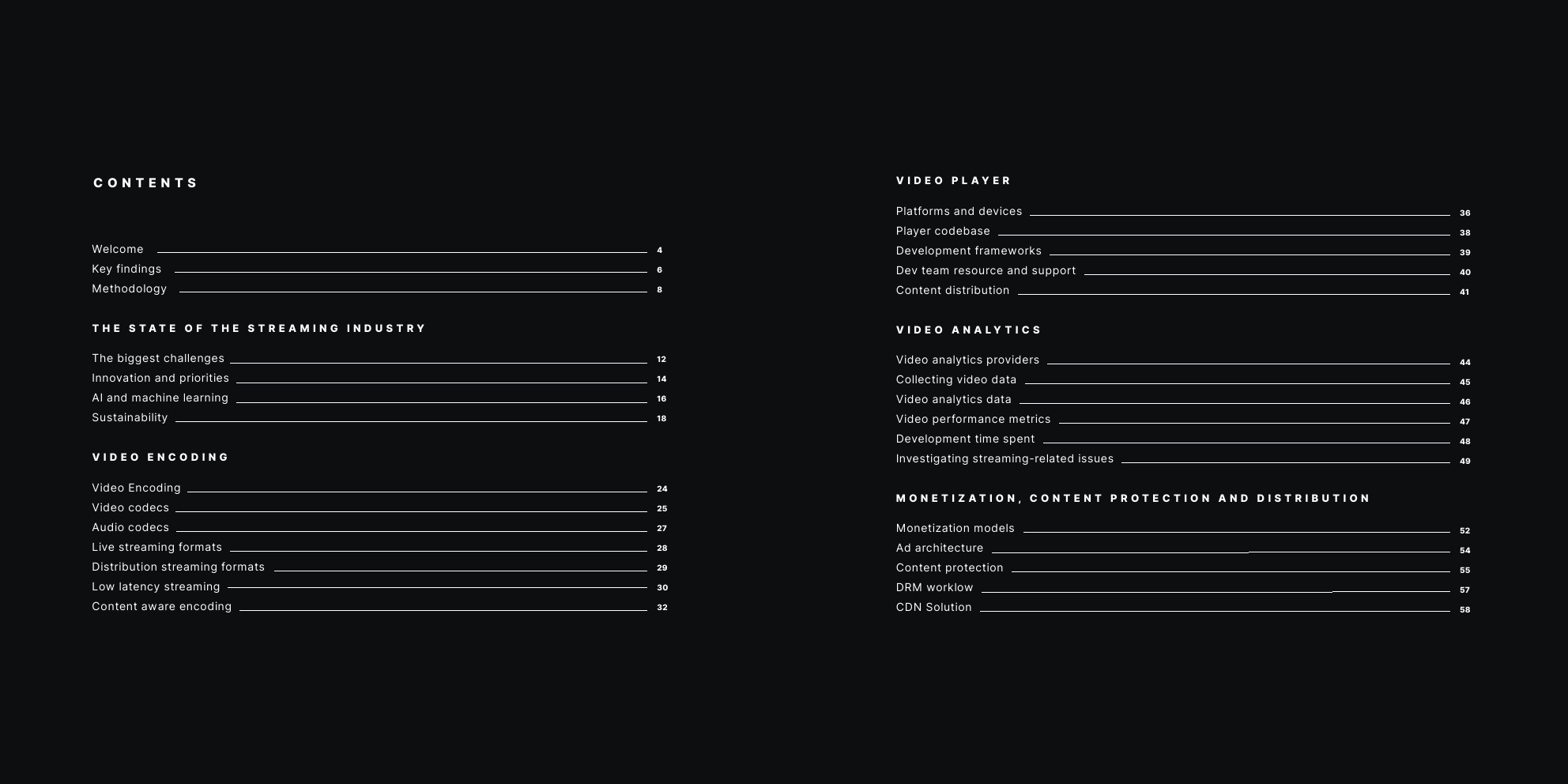 CONTENTS

Welcome 4
Key findings 6
Methodology 8

THE STATE OF THE STREAMING INDUSTRY

The biggest challenges 12
Innovation and priorities 14
AI and machine learning 16
Sustainability 18

VIDEO ENCODING

Video Encoding 24
Video codecs 25
Audio codecs 27
Live streaming formats 28
Distribution streaming formats 29
Low latency streaming 30
Content aware encoding 32

VIDEO PLAYER

Platforms and devices 36
Player codebase 38
Development frameworks 39
Dev team resource and support 40
Content distribution 41

VIDEO ANALYTICS

Video analytics providers 44
Collecting video data 45
Video analytics data 46
Video performance metrics 47
Development time spent 48
Investigating streaming-related issues 49

MONETIZATION, CONTENT PROTECTION AND DISTRIBUTION

Monetization models 52
Ad architecture 54
Content protection 55
DRM worklow 57
CDN Solution 58